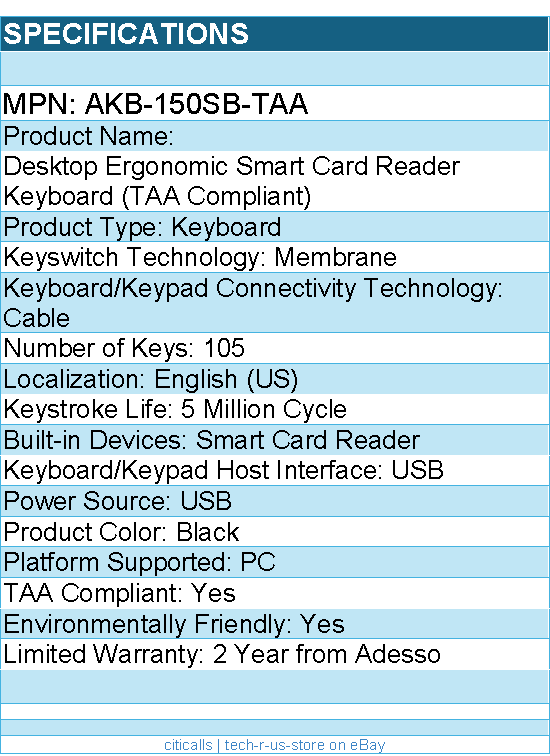 SPECIFICATIONS

MPN: AKB-150SB-TAA

Product Name:
Desktop Ergonomic Smart Card Reader Keyboard (TAA Compliant)

Product Type: Keyboard

Keyswitch Technology: Membrane

Keyboard/Keypad Connectivity Technology: Cable

Number of Keys: 105

Localization: English (US)

Keystroke Life: 5 Million Cycle

Built-in Devices: Smart Card Reader

Keyboard/Keypad Host Interface: USB

Power Source: USB

Product Color: Black

Platform Supported: PC

TAA Compliant: Yes

Environmentally Friendly: Yes

Limited Warranty: 2 Year from Adesso

citicalls | tech-r-us-store on eBay